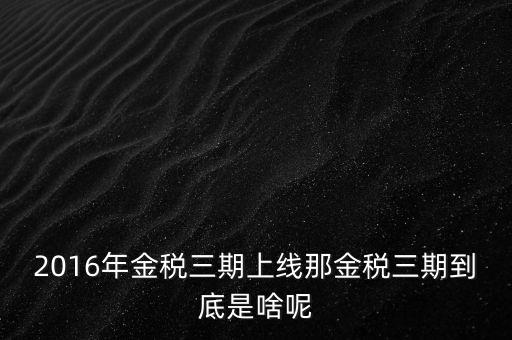 2016年金税三期上线那金税三期到底是啥呢